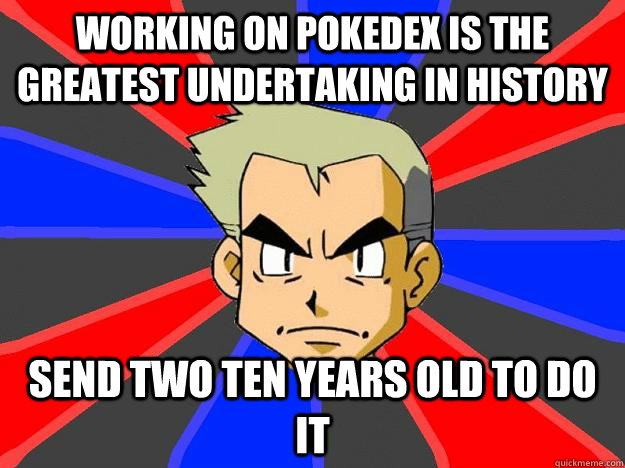 WORKING ON POKEDEX IS THE GREATEST UNDERTAKING IN HISTORY

SEND TWO TEN YEARS OLD TO DO IT

quickmeme.com